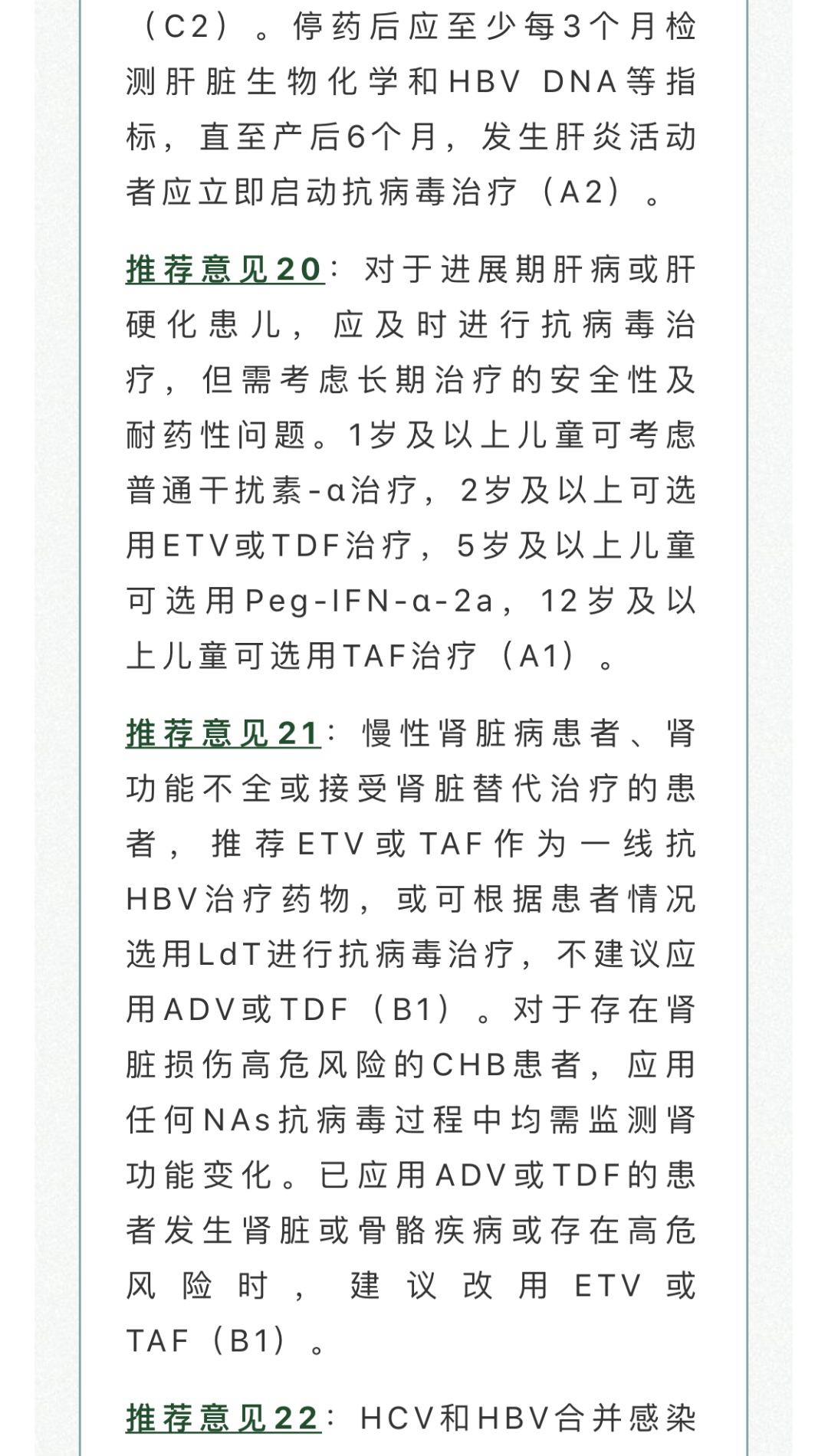 （C2）。停药后应至少每3个月检测肝脏生物化学和HBV DNA等指标，直至产后6个月，发生肝炎活动者应立即启动抗病毒治疗（A2）。

推荐意见20：对于进展期肝病或肝硬化患儿，应及时进行抗病毒治疗，但需考虑长期治疗的安全性及耐药性问题。1岁及以上儿童可考虑普通干扰素-α治疗，2岁及以上可选用ETV或TDF治疗，5岁及以上儿童可选用Peg-IFN-α-2a，12岁及以上儿童可选用TAF治疗（A1）。

推荐意见21：慢性肾脏病患者、肾功能不全或接受肾脏替代治疗的患者，推荐ETV或TAF作为一线抗HBV治疗药物，或可根据患者情况选用LdT进行抗病毒治疗，不建议应用ADV或TDF（B1）。对于存在肾脏损伤高危风险的CHB患者，应用任何NAs抗病毒过程中均需监测肾功能变化。已应用ADV或TDF的患者发生肾脏或骨骼疾病或存在高危风险时，建议改用ETV或TAF（B1）。

推荐意见22：HCV和HBV合并感染